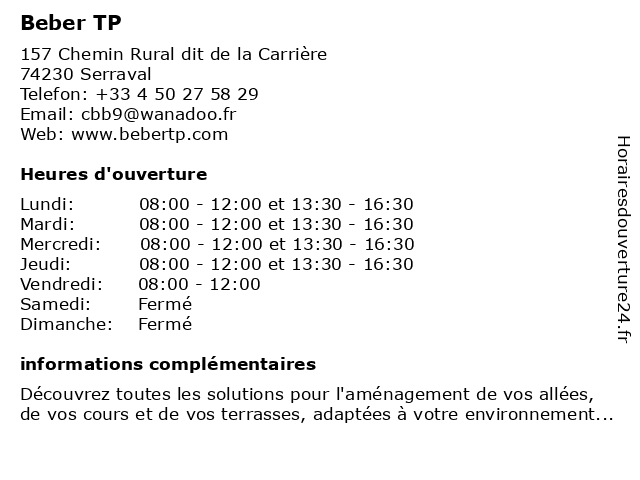 Beber TP

157 Chemin Rural dit de la Carrière
74230 Serraval
Telefon: +33 4 50 27 58 29
Email: cbb9@wanadoo.fr
Web: www.bebertp.com

Heures d'ouverture

Lundi: 08:00 - 12:00 et 13:30 - 16:30
Mardi: 08:00 - 12:00 et 13:30 - 16:30
Mercredi: 08:00 - 12:00 et 13:30 - 16:30
Jeudi: 08:00 - 12:00 et 13:30 - 16:30
Vendredi: 08:00 - 12:00
Samedi: Fermé
Dimanche: Fermé

informations complémentaires

Découvrez toutes les solutions pour l'aménagement de vos allées, de vos cours et de vos terrasses, adaptées à votre environnement...

Horairesdouverture24.fr